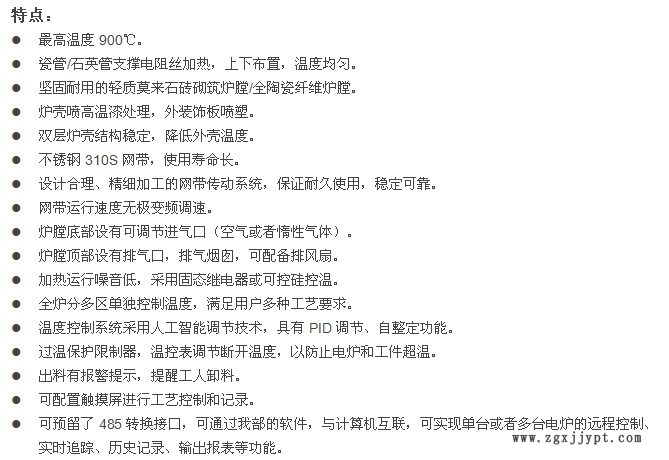 特点：

● 最高温度 900℃。
● 瓷管/石英管支撑电阻丝加热，上下布置，温度均匀。
● 坚固耐用的轻质莫来石砖砌筑炉膛/全陶瓷纤维炉膛。
● 炉壳喷高温漆处理，外装饰板喷塑。
● 双层炉壳结构稳定，降低外壳温度。
● 不锈钢 310S 网带，使用寿命长。
● 设计合理、精细加工的网带传动系统，保证耐久使用，稳定可靠。
● 网带运行速度无极变频调速。
● 炉膛底部设有可调节进气口（空气或者惰性气体）。
● 炉膛顶部设有排气口，排气烟囱，可配备排风扇。
● 加热运行噪音低，采用固态继电器或可控硅控温。
● 全炉分多区单独控制温度，满足用户多种工艺要求。
● 温度控制系统采用人工智能调节技术，具有 PID 调节、自整定功能。
● 过温保护限制器，温控表调节断开温度，以防止电炉和工件超温。
● 出料有报警提示，提醒工人卸料。
● 可配置触摸屏进行工艺控制和记录。
● 可预留了 485 转换接口，可通过我部的软件，与计算机互联，可实现单台或者多台电炉的远程控制、实时追踪、历史记录、输出报表等功能。

www.zgxjjypt.com